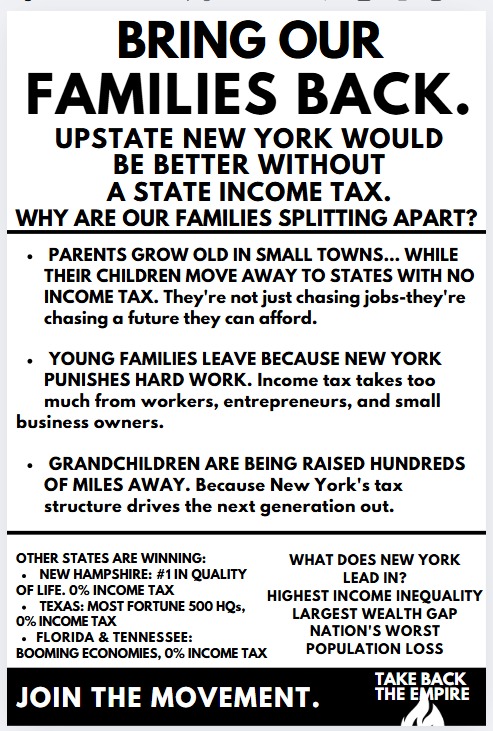 BRING OUR FAMILIES BACK.

UPSTATE NEW YORK WOULD BE BETTER WITHOUT A STATE INCOME TAX.

WHY ARE OUR FAMILIES SPLITTING APART?

• PARENTS GROW OLD IN SMALL TOWNS... WHILE THEIR CHILDREN MOVE AWAY TO STATES WITH NO INCOME TAX. They're not just chasing jobs-they're chasing a future they can afford.

• YOUNG FAMILIES LEAVE BECAUSE NEW YORK PUNISHES HARD WORK. Income tax takes too much from workers, entrepreneurs, and small business owners.

• GRANDCHILDREN ARE BEING RAISED HUNDREDS OF MILES AWAY. Because New York's tax structure drives the next generation out.

OTHER STATES ARE WINNING:
• NEW HAMPSHIRE: #1 IN QUALITY OF LIFE. 0% INCOME TAX
• TEXAS: MOST FORTUNE 500 HQs, 0% INCOME TAX
• FLORIDA & TENNESSEE: BOOMING ECONOMIES, 0% INCOME TAX

WHAT DOES NEW YORK LEAD IN?
HIGHEST INCOME INEQUALITY
LARGEST WEALTH GAP
NATION'S WORST POPULATION LOSS

JOIN THE MOVEMENT.

TAKE BACK THE EMPIRE